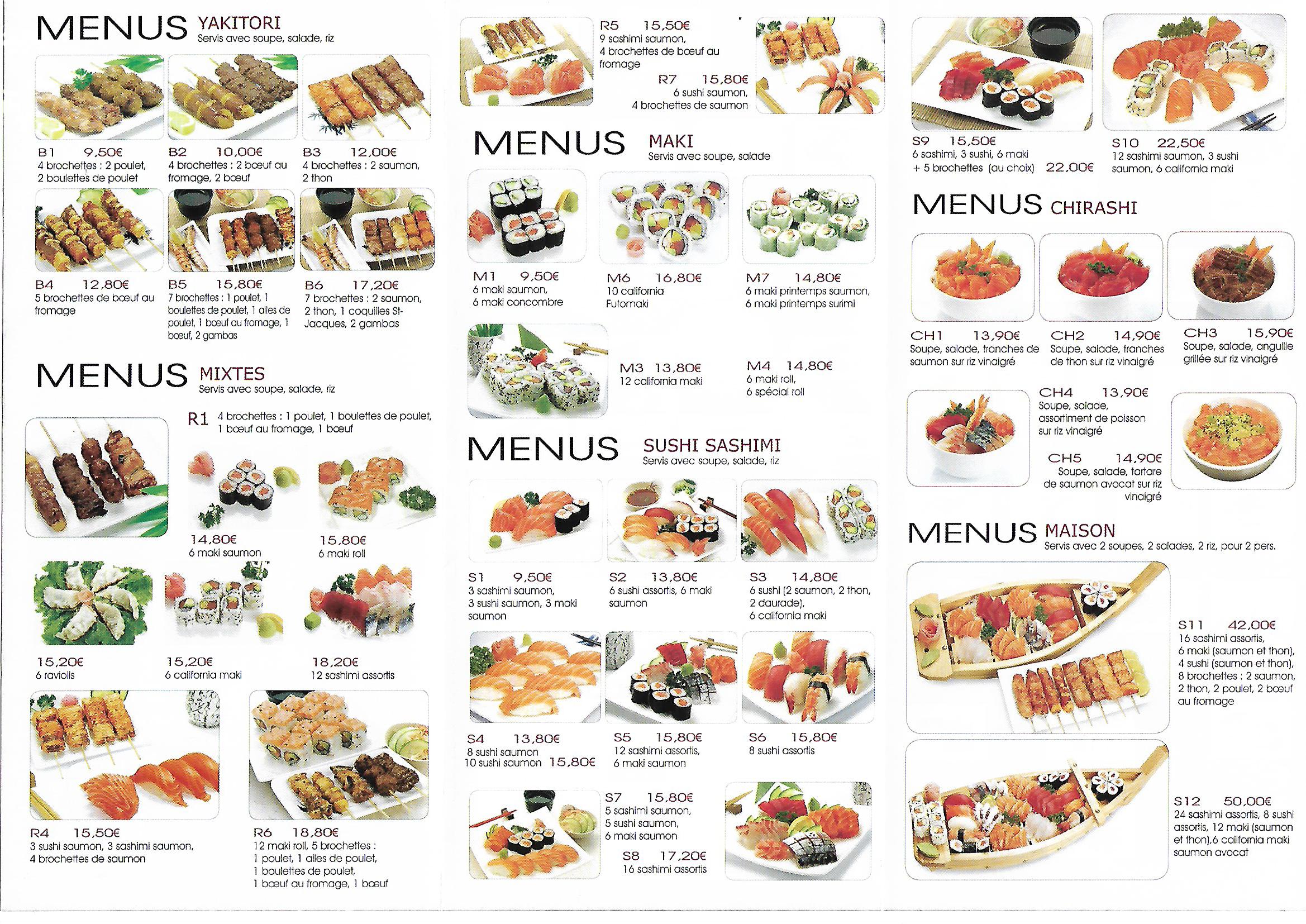 MENUS YAKITORI
Servis avec soupe, salade, riz

B1 9,50€
4 brochettes : 2 poulet, 2 boulettes de poulet

B2 10,00€
4 brochettes : 2 bœuf au fromage, 2 bœuf

B3 12,00€
4 brochettes : 2 saumon, 2 thon

B4 12,80€
5 brochettes de bœuf au fromage

B5 15,80€
7 brochettes : 1 poulet, 1 boulettes de poulet, 1 ailes de poulet, 1 bœuf au fromage, 1 bœuf, 2 gambas

B6 17,20€
7 brochettes : 2 saumon, 2 thon, 1 coquilles St-Jacques, 2 gambas

MENUS MIXTES
Servis avec soupe, salade, riz

R1 4 brochettes : 1 poulet, 1 boulettes de poulet, 1 bœuf au fromage, 1 bœuf

14,80€
6 maki saumon

15,80€
6 maki roll

15,20€
6 raviolis

15,20€
6 california maki

18,20€
12 sashimi assortis

R4 15,50€
3 sushi saumon, 3 sashimi saumon, 4 brochettes de saumon

R6 18,80€
12 maki roll, 5 brochettes : 1 poulet, 1 ailes de poulet, 1 boulettes de poulet, 1 bœuf au fromage, 1 bœuf

R5 15,50€
9 sashimi saumon, 4 brochettes de bœuf au fromage

R7 15,80€
6 sushi saumon, 4 brochettes de saumon

MENUS MAKI
Servis avec soupe, salade

M1 9,50€
6 maki saumon, 6 maki concombre

M6 16,80€
10 california Futomaki

M7 14,80€
6 maki printemps saumon, 6 maki printemps surimi

M3 13,80€
12 california maki

M4 14,80€
6 maki roll, 6 spécial roll

MENUS SUSHI SASHIMI
Servis avec soupe, salade, riz

S1 9,50€
3 sashimi saumon, 3 sushi saumon, 3 maki saumon

S2 13,80€
6 sushi assortis, 6 maki saumon

S3 14,80€
6 sushi (2 saumon, 2 thon, 2 daurade), 6 california maki

S4 13,80€
8 sushi saumon
10 sushi saumon 15,80€

S5 15,80€
12 sashimi assortis, 6 maki saumon

S6 15,80€
8 sushi assortis

S7 15,80€
5 sashimi saumon, 5 sushi saumon, 6 maki saumon

S8 17,20€
16 sashimi assortis

S9 15,50€
6 sashimi, 3 sushi, 6 maki
+ 5 brochettes (au choix) 22,00€

S10 22,50€
12 sashimi saumon, 3 sushi saumon, 6 california maki

MENUS CHIRASHI

CH1 13,90€
Soupe, salade, tranches de saumon sur riz vinaigré

CH2 14,90€
Soupe, salade, tranches de thon sur riz vinaigré

CH3 15,90€
Soupe, salade, anguille grillée sur riz vinaigré

CH4 13,90€
Soupe, salade, assortiment de poisson sur riz vinaigré

CH5 14,90€
Soupe, salade, tartare de saumon avocat sur riz vinaigré

MENUS MAISON
Servis avec 2 soupes, 2 salades, 2 riz, pour 2 pers.

S11 42,00€
16 sashimi assortis, 6 maki (saumon et thon), 4 sushi (saumon et thon), 8 brochettes : 2 saumon, 2 thon, 2 poulet, 2 bœuf au fromage

S12 50,00€
24 sashimi assortis, 8 sushi assortis, 12 maki (saumon et thon),6 california maki saumon avocat